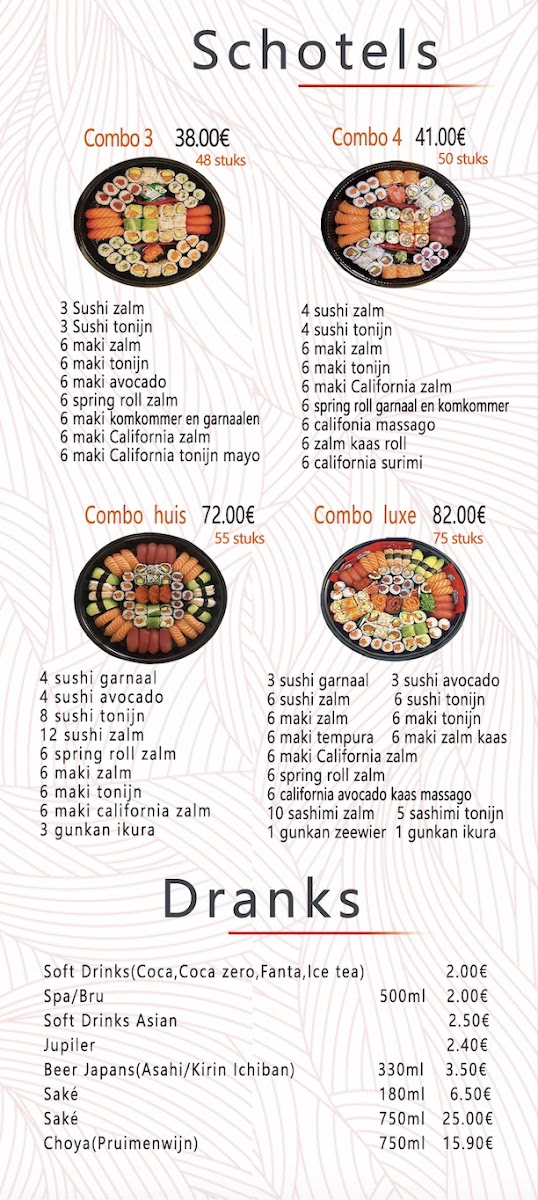 Schotels

Combo 3 38.00€
48 stuks

3 Sushi zalm
3 Sushi tonijn
6 maki zalm
6 maki tonijn
6 maki avocado
6 spring roll zalm
6 maki komkommer en garnaalen
6 maki California zalm
6 maki California tonijn mayo

Combo 4 41.00€
50 stuks

4 sushi zalm
4 sushi tonijn
6 maki zalm
6 maki tonijn
6 maki California zalm
6 spring roll garnaal en komkommer
6 califonia massago
6 zalm kaas roll
6 california surimi

Combo huis 72.00€
55 stuks

4 sushi garnaal
4 sushi avocado
8 sushi tonijn
12 sushi zalm
6 spring roll zalm
6 maki zalm
6 maki tonijn
6 maki california zalm
3 gunkan ikura

Combo luxe 82.00€
75 stuks

3 sushi garnaal 3 sushi avocado
6 sushi zalm 6 sushi tonijn
6 maki zalm 6 maki tonijn
6 maki tempura 6 maki zalm kaas
6 maki California zalm
6 spring roll zalm
6 california avocado kaas massago
10 sashimi zalm 5 sashimi tonijn
1 gunkan zeewier 1 gunkan ikura

Dranks

| | | |
|---|---|---|
| Soft Drinks(Coca,Coca zero,Fanta,Ice tea) | | 2.00€ |
| Spa/Bru | 500ml | 2.00€ |
| Soft Drinks Asian | | 2.50€ |
| Jupiler | | 2.40€ |
| Beer Japans(Asahi/Kirin Ichiban) | 330ml | 3.50€ |
| Saké | 180ml | 6.50€ |
| Saké | 750ml | 25.00€ |
| Choya(Pruimenwijn) | 750ml | 15.90€ |